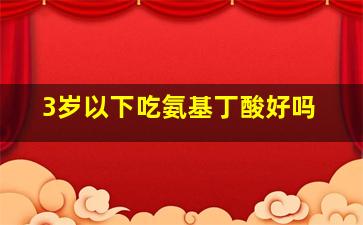 3岁以下吃氨基丁酸好吗